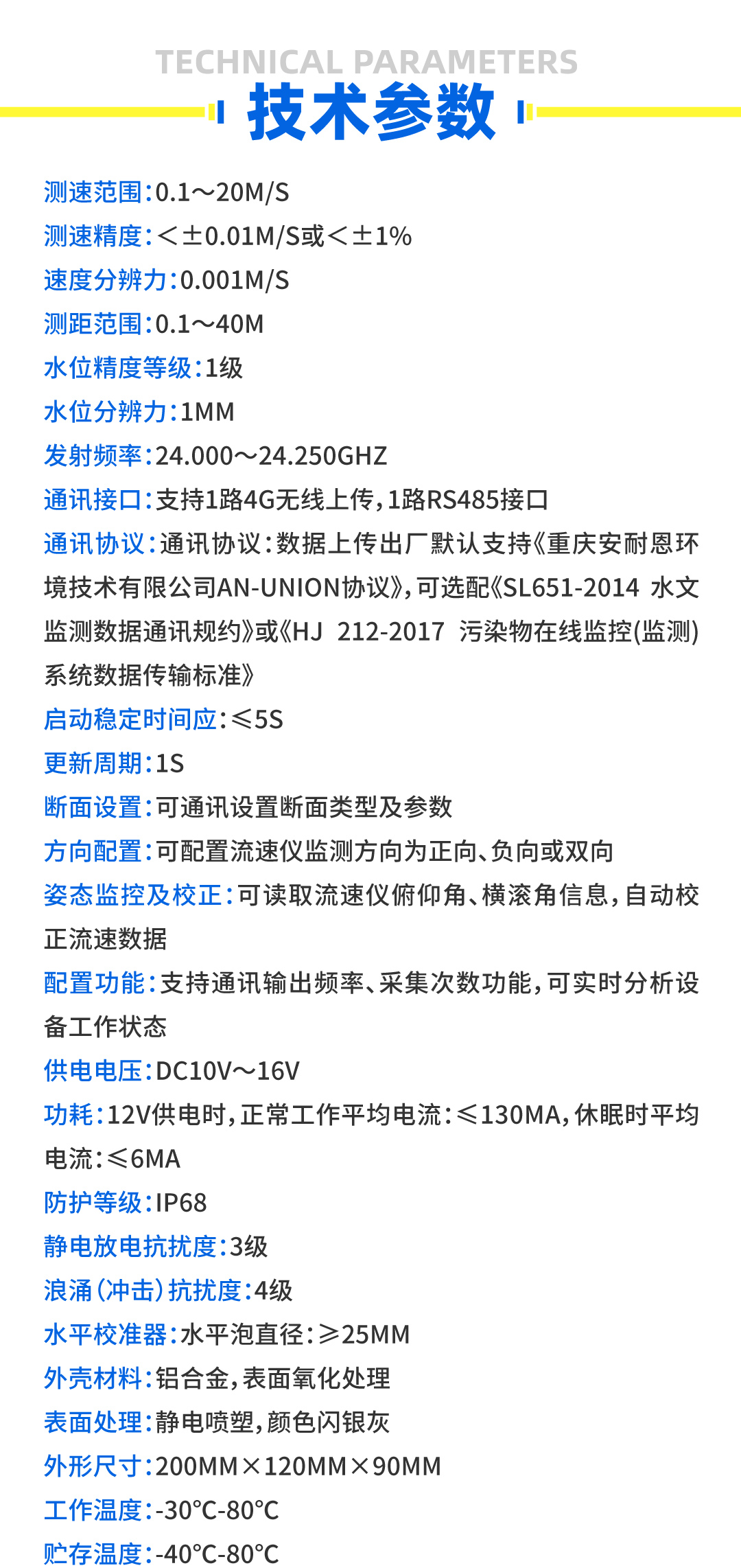 TECHNICAL PARAMETERS
技术参数

测速范围:0.1～20M/S
测速精度:＜±0.01M/S或＜±1%
速度分辨力:0.001M/S
测距范围:0.1～40M
水位精度等级:1级
水位分辨力:1MM
发射频率:24.000～24.250GHZ
通讯接口:支持1路4G无线上传,1路RS485接口
通讯协议:通讯协议:数据上传出厂默认支持《重庆安耐恩环境技术有限公司AN-UNION协议》,可选配《SL651-2014 水文监测数据通讯规约》或《HJ 212-2017 污染物在线监控(监测)系统数据传输标准》
启动稳定时间应:≤5S
更新周期:1S
断面设置:可通讯设置断面类型及参数
方向配置:可配置流速仪监测方向为正向、负向或双向
姿态监控及校正:可读取流速仪俯仰角、横滚角信息,自动校正流速数据
配置功能:支持通讯输出频率、采集次数功能,可实时分析设备工作状态
供电电压:DC10V～16V
功耗:12V供电时,正常工作平均电流:≤130MA,休眠时平均电流:≤6MA
防护等级:IP68
静电放电抗扰度:3级
浪涌(冲击)抗扰度:4级
水平校准器:水平泡直径:≥25MM
外壳材料:铝合金,表面氧化处理
表面处理:静电喷塑,颜色闪银灰
外形尺寸:200MM×120MM×90MM
工作温度:-30℃-80℃
贮存温度:-40℃-80℃